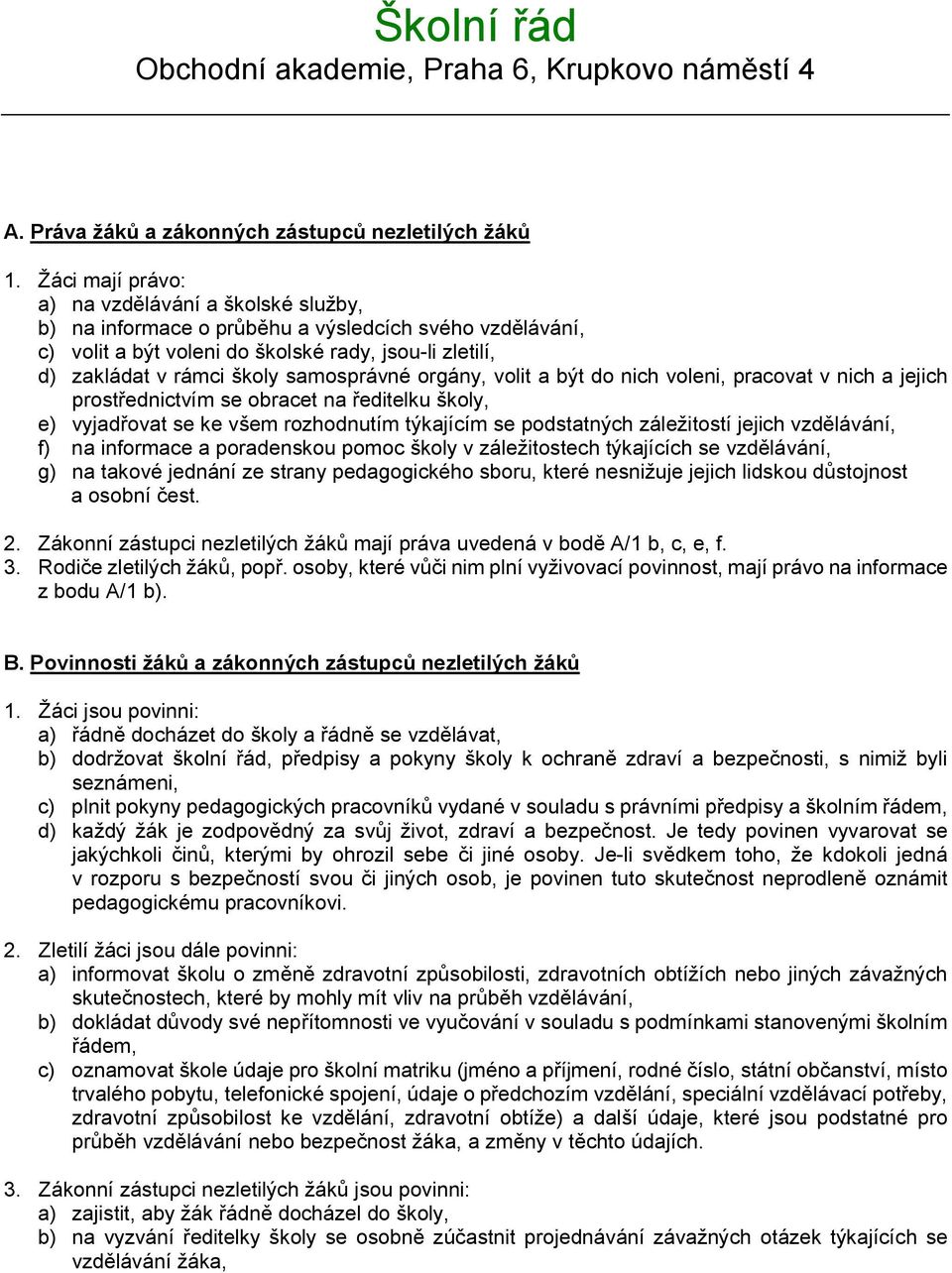 Školní řád
Obchodní akademie, Praha 6, Krupkovo náměstí 4

A. Práva žáků a zákonných zástupců nezletilých žáků

1. Žáci mají právo:
a) na vzdělávání a školské služby,
b) na informace o průběhu a výsledcích svého vzdělávání,
c) volit a být voleni do školské rady, jsou-li zletilí,
d) zakládat v rámci školy samosprávné orgány, volit a být do nich voleni, pracovat v nich a jejich prostřednictvím se obracet na ředitelku školy,
e) vyjadřovat se ke všem rozhodnutím týkajícím se podstatných záležitostí jejich vzdělávání,
f) na informace a poradenskou pomoc školy v záležitostech týkajících se vzdělávání,
g) na takové jednání ze strany pedagogického sboru, které nesnižuje jejich lidskou důstojnost a osobní čest.

2. Zákonní zástupci nezletilých žáků mají práva uvedená v bodě A/1 b, c, e, f.
3. Rodiče zletilých žáků, popř. osoby, které vůči nim plní vyživovací povinnost, mají právo na informace z bodu A/1 b).

B. Povinnosti žáků a zákonných zástupců nezletilých žáků

1. Žáci jsou povinni:
a) řádně docházet do školy a řádně se vzdělávat,
b) dodržovat školní řád, předpisy a pokyny školy k ochraně zdraví a bezpečnosti, s nimiž byli seznámeni,
c) plnit pokyny pedagogických pracovníků vydané v souladu s právními předpisy a školním řádem,
d) každý žák je zodpovědný za svůj život, zdraví a bezpečnost. Je tedy povinen vyvarovat se jakýchkoli činů, kterými by ohrozil sebe či jiné osoby. Je-li svědkem toho, že kdokoli jedná v rozporu s bezpečností svou či jiných osob, je povinen tuto skutečnost neprodleně oznámit pedagogickému pracovníkovi.

2. Zletilí žáci jsou dále povinni:
a) informovat školu o změně zdravotní způsobilosti, zdravotních obtížích nebo jiných závažných skutečnostech, které by mohly mít vliv na průběh vzdělávání,
b) dokládat důvody své nepřítomnosti ve vyučování v souladu s podmínkami stanovenými školním řádem,
c) oznamovat škole údaje pro školní matriku (jméno a příjmení, rodné číslo, státní občanství, místo trvalého pobytu, telefonické spojení, údaje o předchozím vzdělání, speciální vzdělávací potřeby, zdravotní způsobilost ke vzdělání, zdravotní obtíže) a další údaje, které jsou podstatné pro průběh vzdělávání nebo bezpečnost žáka, a změny v těchto údajích.

3. Zákonní zástupci nezletilých žáků jsou povinni:
a) zajistit, aby žák řádně docházel do školy,
b) na vyzvání ředitelky školy se osobně zúčastnit projednávání závažných otázek týkajících se vzdělávání žáka,